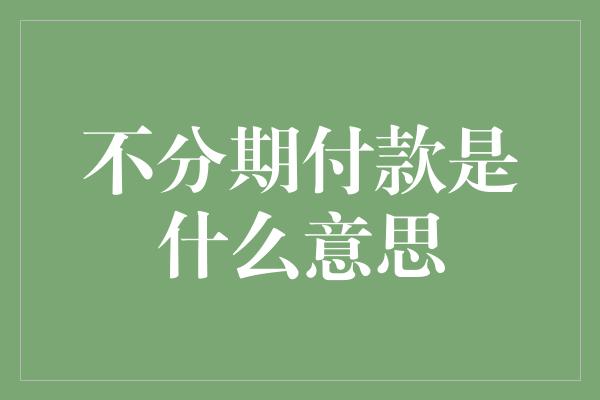 不分期付款是什么意思